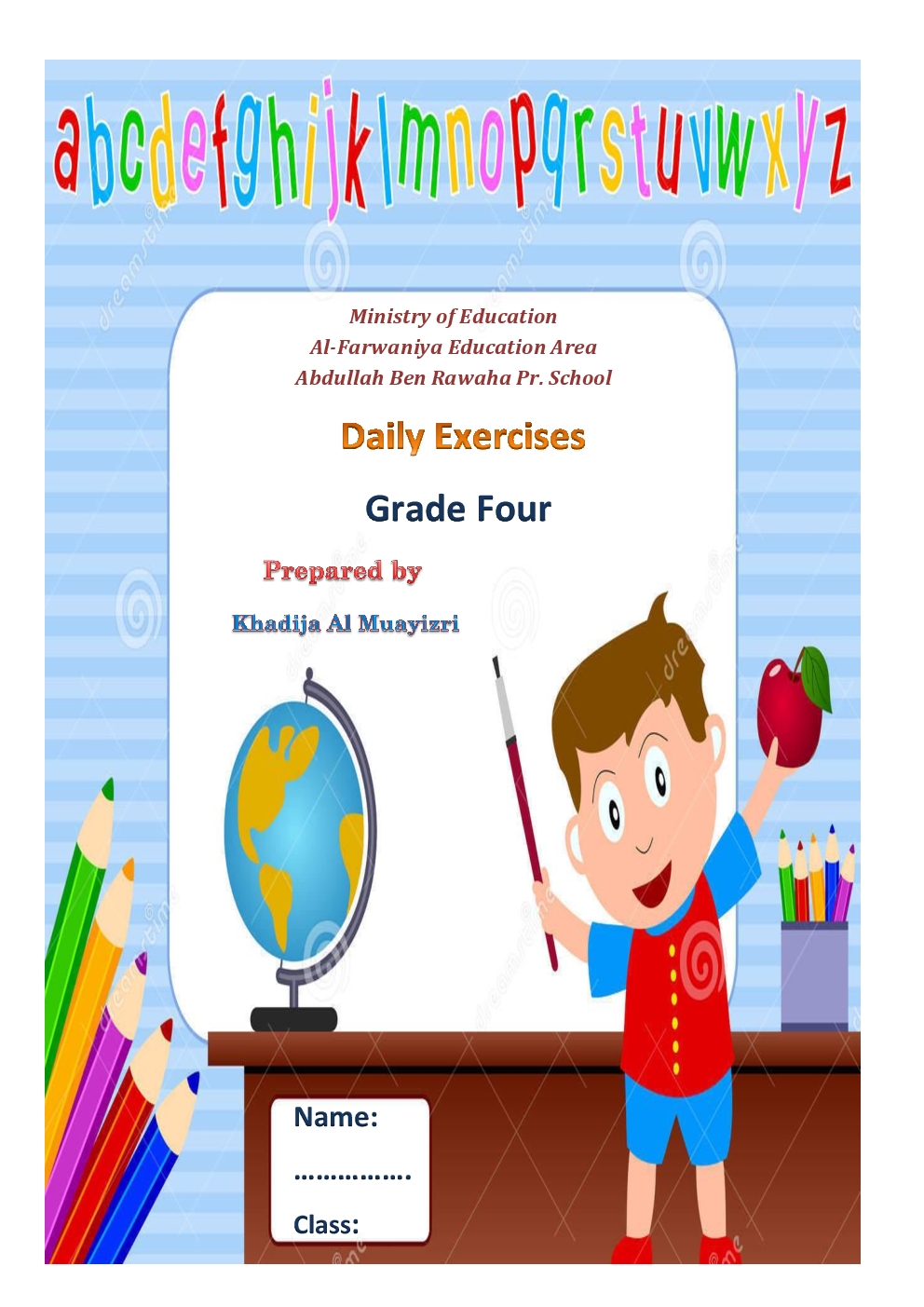 abcdefghijklmnopqrstuvwxyz

Ministry of Education
Al-Farwaniya Education Area
Abdullah Ben Rawaha Pr. School

Daily Exercises

Grade Four

Prepared by

Khadija Al Muayizri

Name:
____
Class:

dreamstime